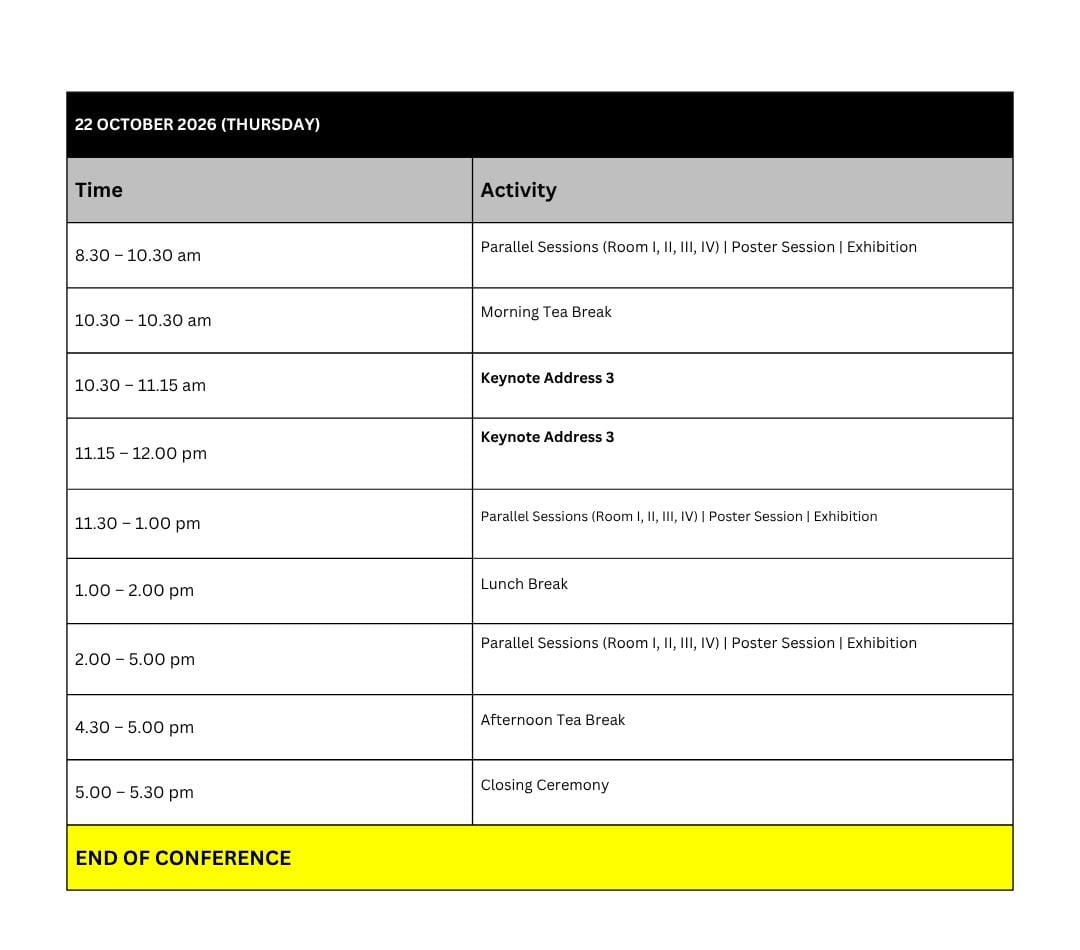 22 OCTOBER 2026 (THURSDAY)

| Time | Activity |
|---|---|
| 8.30 – 10.30 am | Parallel Sessions (Room I, II, III, IV) \| Poster Session \| Exhibition |
| 10.30 – 10.30 am | Morning Tea Break |
| 10.30 – 11.15 am | **Keynote Address 3** |
| 11.15 – 12.00 pm | **Keynote Address 3** |
| 11.30 – 1.00 pm | Parallel Sessions (Room I, II, III, IV) \| Poster Session \| Exhibition |
| 1.00 – 2.00 pm | Lunch Break |
| 2.00 – 5.00 pm | Parallel Sessions (Room I, II, III, IV) \| Poster Session \| Exhibition |
| 4.30 – 5.00 pm | Afternoon Tea Break |
| 5.00 – 5.30 pm | Closing Ceremony |

END OF CONFERENCE